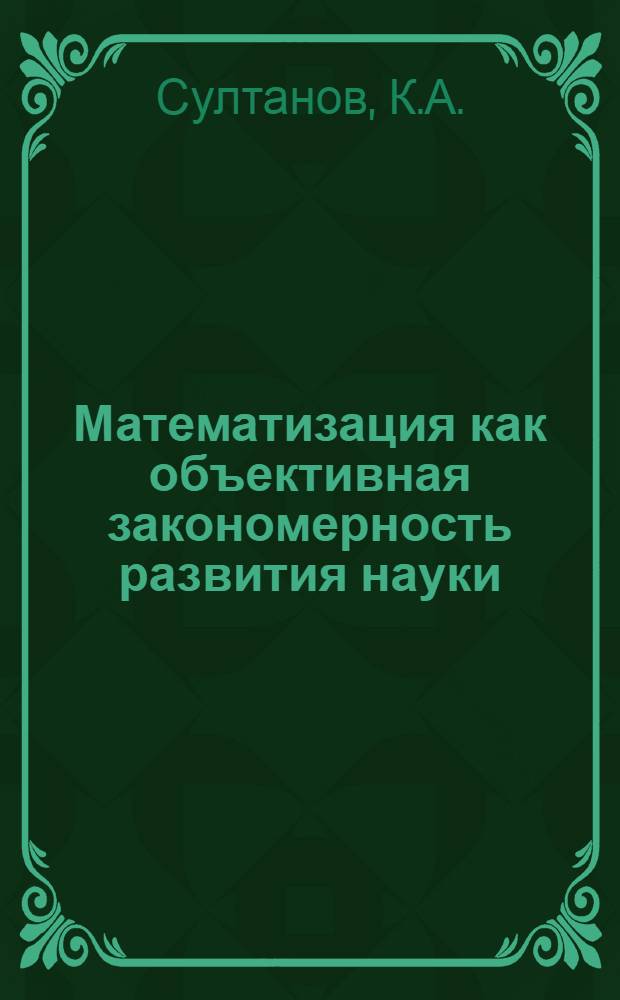 Султанов, К.А.

Математизация как объективная закономерность развития науки